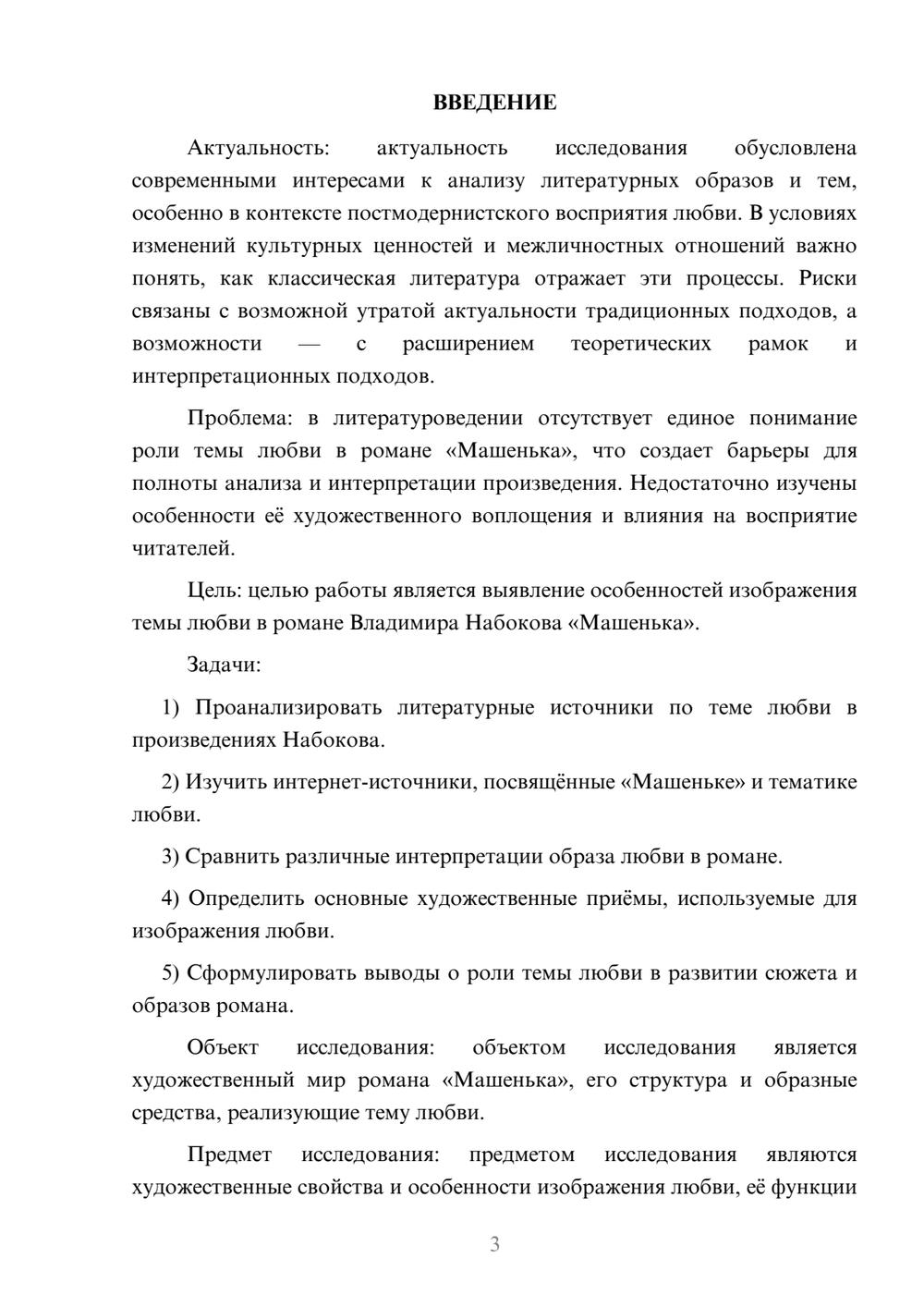 ВВЕДЕНИЕ

Актуальность: актуальность исследования обусловлена современными интересами к анализу литературных образов и тем, особенно в контексте постмодернистского восприятия любви. В условиях изменений культурных ценностей и межличностных отношений важно понять, как классическая литература отражает эти процессы. Риски связаны с возможной утратой актуальности традиционных подходов, а возможности — с расширением теоретических рамок и интерпретационных подходов.

Проблема: в литературоведении отсутствует единое понимание роли темы любви в романе «Машенька», что создает барьеры для полноты анализа и интерпретации произведения. Недостаточно изучены особенности её художественного воплощения и влияния на восприятие читателей.

Цель: целью работы является выявление особенностей изображения темы любви в романе Владимира Набокова «Машенька».

Задачи:

1) Проанализировать литературные источники по теме любви в произведениях Набокова.

2) Изучить интернет-источники, посвящённые «Машеньке» и тематике любви.

3) Сравнить различные интерпретации образа любви в романе.

4) Определить основные художественные приёмы, используемые для изображения любви.

5) Сформулировать выводы о роли темы любви в развитии сюжета и образов романа.

Объект исследования: объектом исследования является художественный мир романа «Машенька», его структура и образные средства, реализующие тему любви.

Предмет исследования: предметом исследования являются художественные свойства и особенности изображения любви, её функции

3